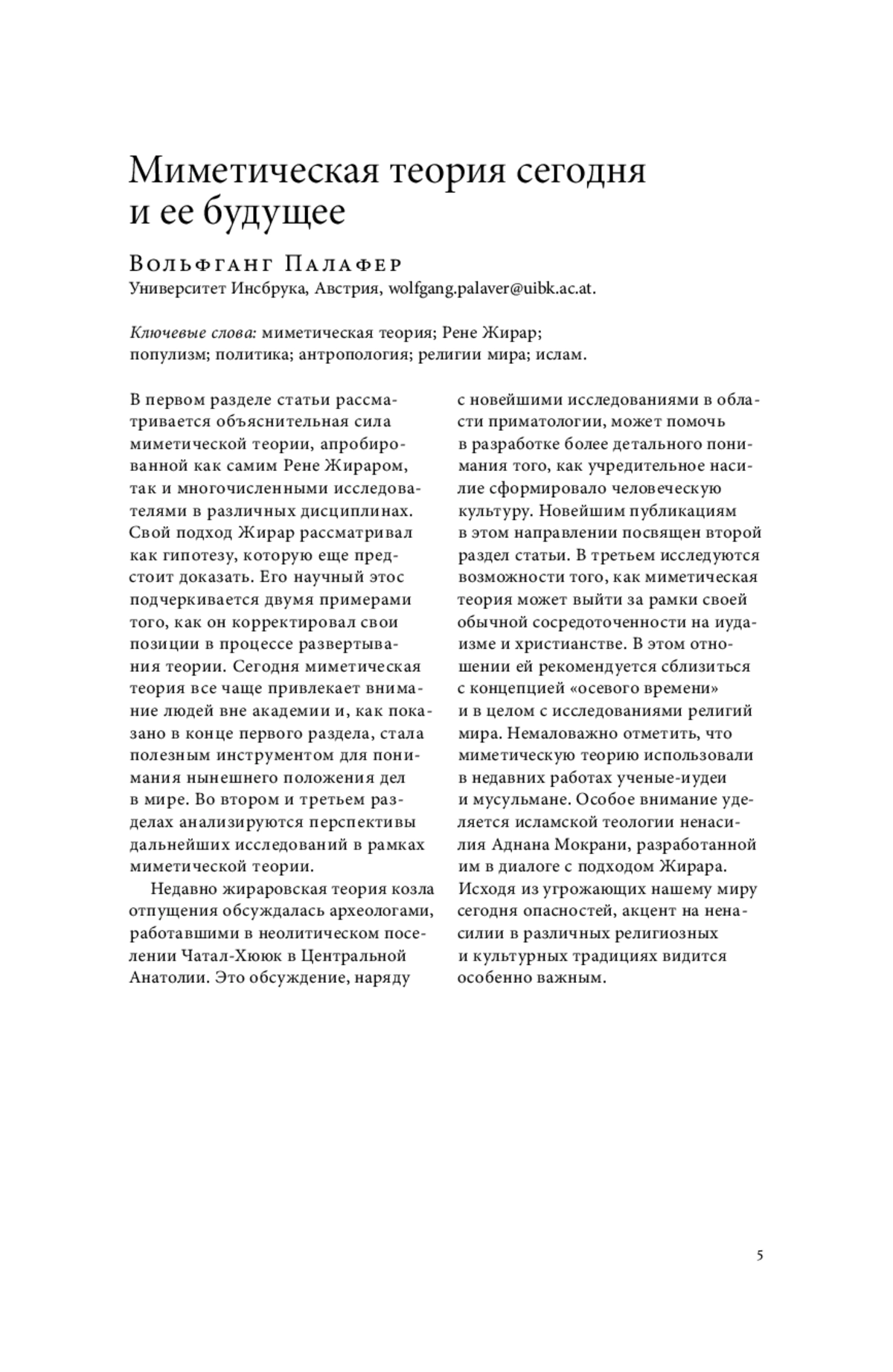 Миметическая теория сегодня и ее будущее

Вольфганг Палафер
Университет Инсбрука, Австрия, wolfgang.palaver@uibk.ac.at.

Ключевые слова: миметическая теория; Рене Жирар; популизм; политика; антропология; религии мира; ислам.

В первом разделе статьи рассматривается объяснительная сила миметической теории, апробированной как самим Рене Жираром, так и многочисленными исследователями в различных дисциплинах. Свой подход Жирар рассматривал как гипотезу, которую еще предстоит доказать. Его научный этос подчеркивается двумя примерами того, как он корректировал свои позиции в процессе развертывания теории. Сегодня миметическая теория все чаще привлекает внимание людей вне академии и, как показано в конце первого раздела, стала полезным инструментом для понимания нынешнего положения дел в мире. Во втором и третьем разделах анализируются перспективы дальнейших исследований в рамках миметической теории.

Недавно жираровская теория козла отпущения обсуждалась археологами, работавшими в неолитическом поселении Чатал-Хююк в Центральной Анатолии. Это обсуждение, наряду с новейшими исследованиями в области приматологии, может помочь в разработке более детального понимания того, как учредительное насилие сформировало человеческую культуру. Новейшим публикациям в этом направлении посвящен второй раздел статьи. В третьем исследуются возможности того, как миметическая теория может выйти за рамки своей обычной сосредоточенности на иудаизме и христианстве. В этом отношении ей рекомендуется сблизиться с концепцией «осевого времени» и в целом с исследованиями религий мира. Немаловажно отметить, что миметическую теорию использовали в недавних работах ученые-иудеи и мусульмане. Особое внимание уделяется исламской теологии ненасилия Аднана Мокрани, разработанной им в диалоге с подходом Жирара. Исходя из угрожающих нашему миру сегодня опасностей, акцент на ненасилии в различных религиозных и культурных традициях видится особенно важным.

5